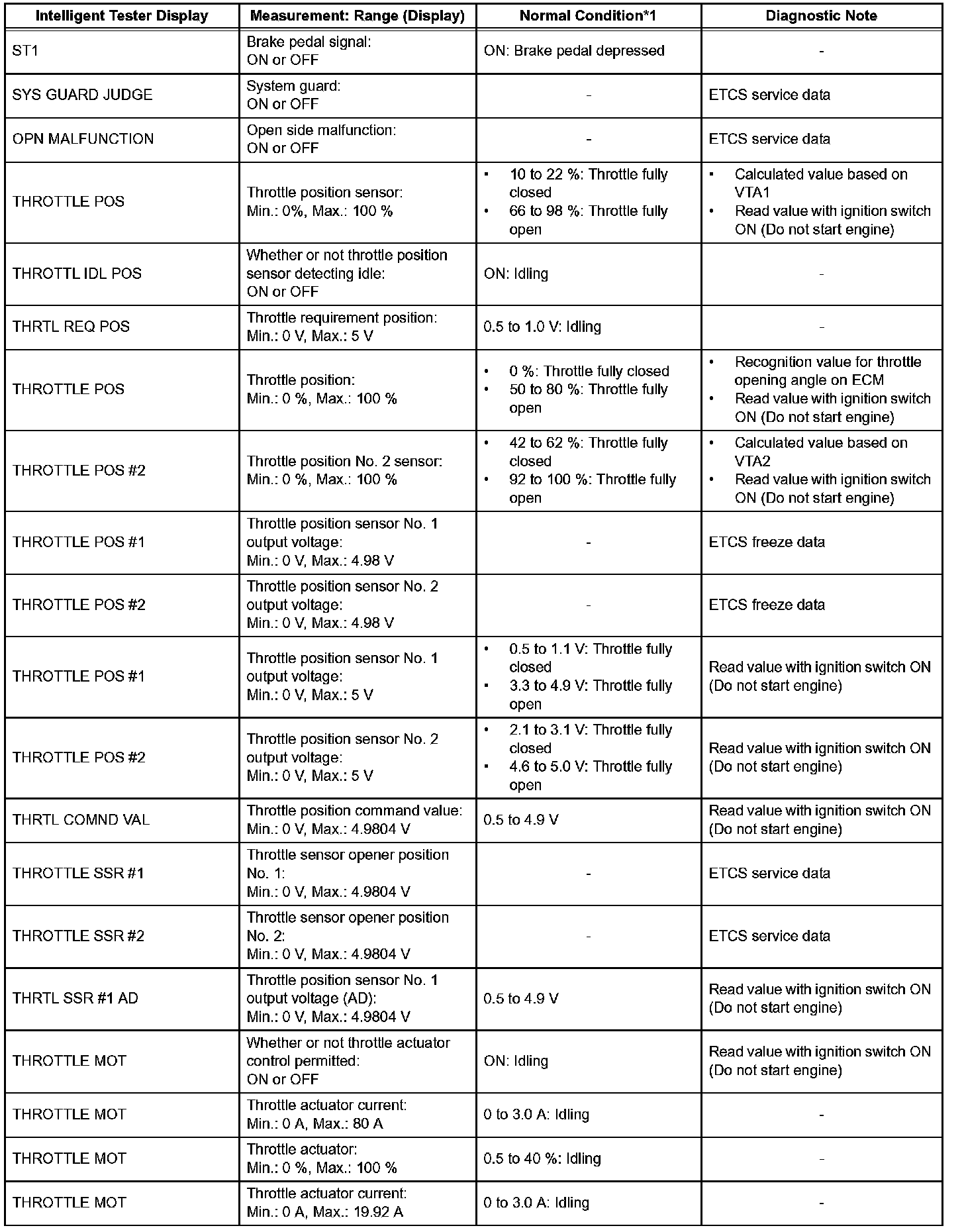 | Intelligent Tester Display | Measurement: Range (Display) | Normal Condition*1 | Diagnostic Note |
|---|---|---|---|
| ST1 | Brake pedal signal: ON or OFF | ON: Brake pedal depressed | - |
| SYS GUARD JUDGE | System guard: ON or OFF | - | ETCS service data |
| OPN MALFUNCTION | Open side malfunction: ON or OFF | - | ETCS service data |
| THROTTLE POS | Throttle position sensor: Min.: 0%, Max.: 100 % | • 10 to 22 %: Throttle fully closed • 66 to 98 %: Throttle fully open | • Calculated value based on VTA1 • Read value with ignition switch ON (Do not start engine) |
| THROTTL IDL POS | Whether or not throttle position sensor detecting idle: ON or OFF | ON: Idling | - |
| THRTL REQ POS | Throttle requirement position: Min.: 0 V, Max.: 5 V | 0.5 to 1.0 V: Idling | - |
| THROTTLE POS | Throttle position: Min.: 0 %, Max.: 100 % | • 0 %: Throttle fully closed • 50 to 80 %: Throttle fully open | • Recognition value for throttle opening angle on ECM • Read value with ignition switch ON (Do not start engine) |
| THROTTLE POS #2 | Throttle position No. 2 sensor: Min.: 0 %, Max.: 100 % | • 42 to 62 %: Throttle fully closed • 92 to 100 %: Throttle fully open | • Calculated value based on VTA2 • Read value with ignition switch ON (Do not start engine) |
| THROTTLE POS #1 | Throttle position sensor No. 1 output voltage: Min.: 0 V, Max.: 4.98 V | - | ETCS freeze data |
| THROTTLE POS #2 | Throttle position sensor No. 2 output voltage: Min.: 0 V, Max.: 4.98 V | - | ETCS freeze data |
| THROTTLE POS #1 | Throttle position sensor No. 1 output voltage: Min.: 0 V, Max.: 5 V | • 0.5 to 1.1 V: Throttle fully closed • 3.3 to 4.9 V: Throttle fully open | Read value with ignition switch ON (Do not start engine) |
| THROTTLE POS #2 | Throttle position sensor No. 2 output voltage: Min.: 0 V, Max.: 5 V | • 2.1 to 3.1 V: Throttle fully closed • 4.6 to 5.0 V: Throttle fully open | Read value with ignition switch ON (Do not start engine) |
| THRTL COMND VAL | Throttle position command value: Min.: 0 V, Max.: 4.9804 V | 0.5 to 4.9 V | Read value with ignition switch ON (Do not start engine) |
| THROTTLE SSR #1 | Throttle sensor opener position No. 1: Min.: 0 V, Max.: 4.9804 V | - | ETCS service data |
| THROTTLE SSR #2 | Throttle sensor opener position No. 2: Min.: 0 V, Max.: 4.9804 V | - | ETCS service data |
| THRTL SSR #1 AD | Throttle position sensor No. 1 output voltage (AD): Min.: 0 V, Max.: 4.9804 V | 0.5 to 4.9 V | Read value with ignition switch ON (Do not start engine) |
| THROTTLE MOT | Whether or not throttle actuator control permitted: ON or OFF | ON: Idling | Read value with ignition switch ON (Do not start engine) |
| THROTTLE MOT | Throttle actuator current: Min.: 0 A, Max.: 80 A | 0 to 3.0 A: Idling | - |
| THROTTLE MOT | Throttle actuator: Min.: 0 %, Max.: 100 % | 0.5 to 40 %: Idling | - |
| THROTTLE MOT | Throttle actuator current: Min.: 0 A, Max.: 19.92 A | 0 to 3.0 A: Idling | - |